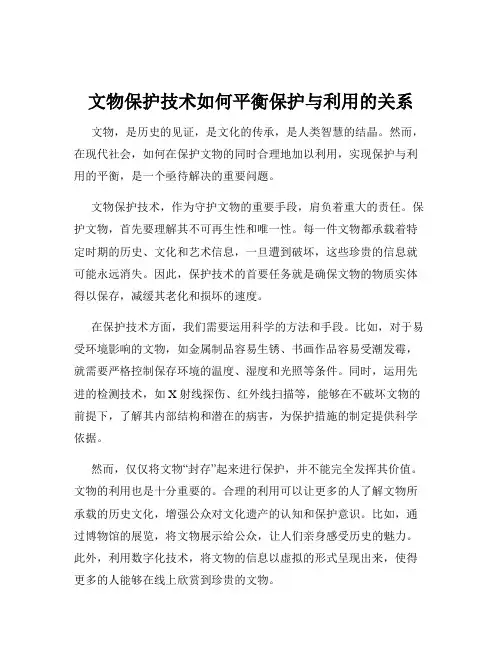 文物保护技术如何平衡保护与利用的关系

文物，是历史的见证，是文化的传承，是人类智慧的结晶。然而，在现代社会，如何在保护文物的同时合理地加以利用，实现保护与利用的平衡，是一个亟待解决的重要问题。

文物保护技术，作为守护文物的重要手段，肩负着重大的责任。保护文物，首先要理解其不可再生性和唯一性。每一件文物都承载着特定时期的历史、文化和艺术信息，一旦遭到破坏，这些珍贵的信息就可能永远消失。因此，保护技术的首要任务就是确保文物的物质实体得以保存，减缓其老化和损坏的速度。

在保护技术方面，我们需要运用科学的方法和手段。比如，对于易受环境影响的文物，如金属制品容易生锈、书画作品容易受潮发霉，就需要严格控制保存环境的温度、湿度和光照等条件。同时，运用先进的检测技术，如 X 射线探伤、红外线扫描等，能够在不破坏文物的前提下，了解其内部结构和潜在的病害，为保护措施的制定提供科学依据。

然而，仅仅将文物“封存”起来进行保护，并不能完全发挥其价值。文物的利用也是十分重要的。合理的利用可以让更多的人了解文物所承载的历史文化，增强公众对文化遗产的认知和保护意识。比如，通过博物馆的展览，将文物展示给公众，让人们亲身感受历史的魅力。此外，利用数字化技术，将文物的信息以虚拟的形式呈现出来，使得更多的人能够在线上欣赏到珍贵的文物。